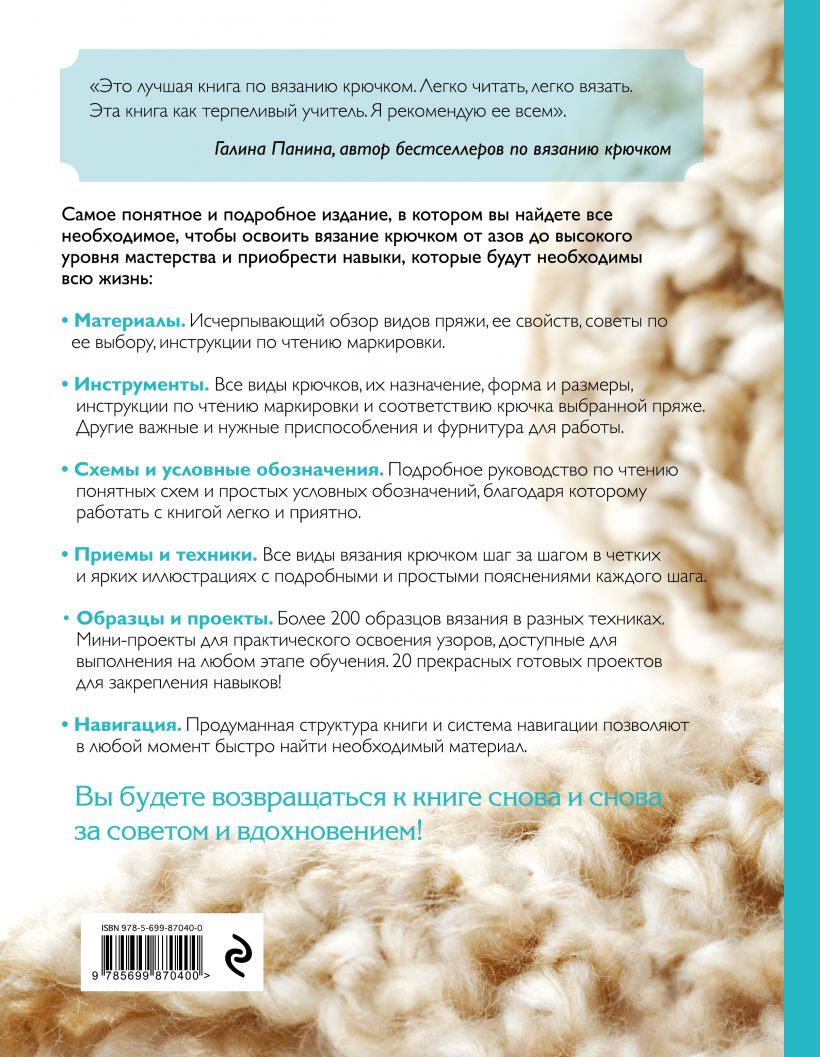 «Это лучшая книга по вязанию крючком. Легко читать, легко вязать. Эта книга как терпеливый учитель. Я рекомендую ее всем».

Галина Панина, автор бестселлеров по вязанию крючком

Самое понятное и подробное издание, в котором вы найдете все необходимое, чтобы освоить вязание крючком от азов до высокого уровня мастерства и приобрести навыки, которые будут необходимы всю жизнь:

• Материалы. Исчерпывающий обзор видов пряжи, ее свойств, советы по ее выбору, инструкции по чтению маркировки.

• Инструменты. Все виды крючков, их назначение, форма и размеры, инструкции по чтению маркировки и соответствию крючка выбранной пряже. Другие важные и нужные приспособления и фурнитура для работы.

• Схемы и условные обозначения. Подробное руководство по чтению понятных схем и простых условных обозначений, благодаря которому работать с книгой легко и приятно.

• Приемы и техники. Все виды вязания крючком шаг за шагом в четких и ярких иллюстрациях с подробными и простыми пояснениями каждого шага.

• Образцы и проекты. Более 200 образцов вязания в разных техниках. Мини-проекты для практического освоения узоров, доступные для выполнения на любом этапе обучения. 20 прекрасных готовых проектов для закрепления навыков!

• Навигация. Продуманная структура книги и система навигации позволяют в любой момент быстро найти необходимый материал.

Вы будете возвращаться к книге снова и снова за советом и вдохновением!

ISBN 978-5-699-87040-0

9 785699 870400 >